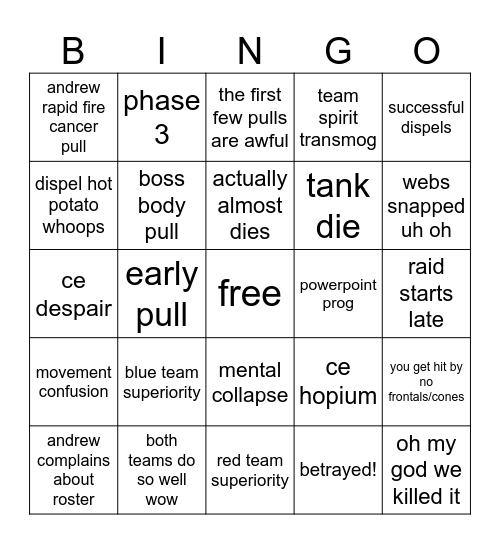 | B | I | N | G | O |
|---|---|---|---|---|
| andrew rapid fire cancer pull | phase 3 | the first few pulls are awful | team spirit transmog | successful dispels |
| dispel hot potato whoops | boss body pull | actually almost dies | tank die | webs snapped uh oh |
| ce despair | early pull | free | powerpoint prog | raid starts late |
| movement confusion | blue team superiority | mental collapse | ce hopium | you get hit by no frontals/cones |
| andrew complains about roster | both teams do so well wow | red team superiority | betrayed! | oh my god we killed it |